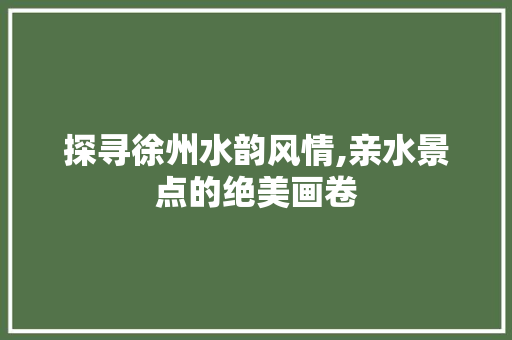 探寻徐州水韵风情,亲水景点的绝美画卷